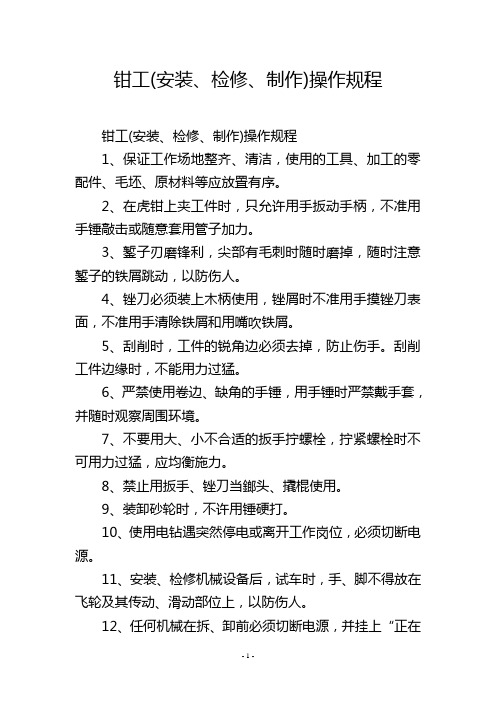 钳工(安装、检修、制作)操作规程

钳工(安装、检修、制作)操作规程

1、保证工作场地整齐、清洁，使用的工具、加工的零配件、毛坯、原材料等应放置有序。

2、在虎钳上夹工件时，只允许用手扳动手柄，不准用手锤敲击或随意套用管子加力。

3、錾子刃磨锋利，尖部有毛刺时随时磨掉，随时注意錾子的铁屑跳动，以防伤人。

4、锉刀必须装上木柄使用，锉屑时不准用手摸锉刀表面，不准用手清除铁屑和用嘴吹铁屑。

5、刮削时，工件的锐角边必须去掉，防止伤手。刮削工件边缘时，不能用力过猛。

6、严禁使用卷边、缺角的手锤，用手锤时严禁戴手套，并随时观察周围环境。

7、不要用大、小不合适的扳手拧螺栓，拧紧螺栓时不可用力过猛，应均衡施力。

8、禁止用扳手、锉刀当鎯头、撬棍使用。

9、装卸砂轮时，不许用锤硬打。

10、使用电钻遇突然停电或离开工作岗位，必须切断电源。

11、安装、检修机械设备后，试车时，手、脚不得放在飞轮及其传动、滑动部位上，以防伤人。

12、任何机械在拆、卸前必须切断电源，并挂上“正在

- 1 -